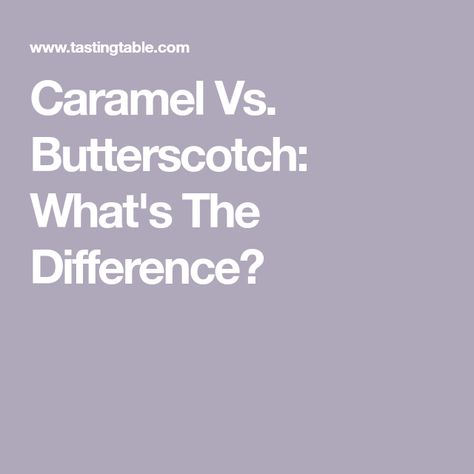 www.tastingtable.com

Caramel Vs. Butterscotch: What's The Difference?